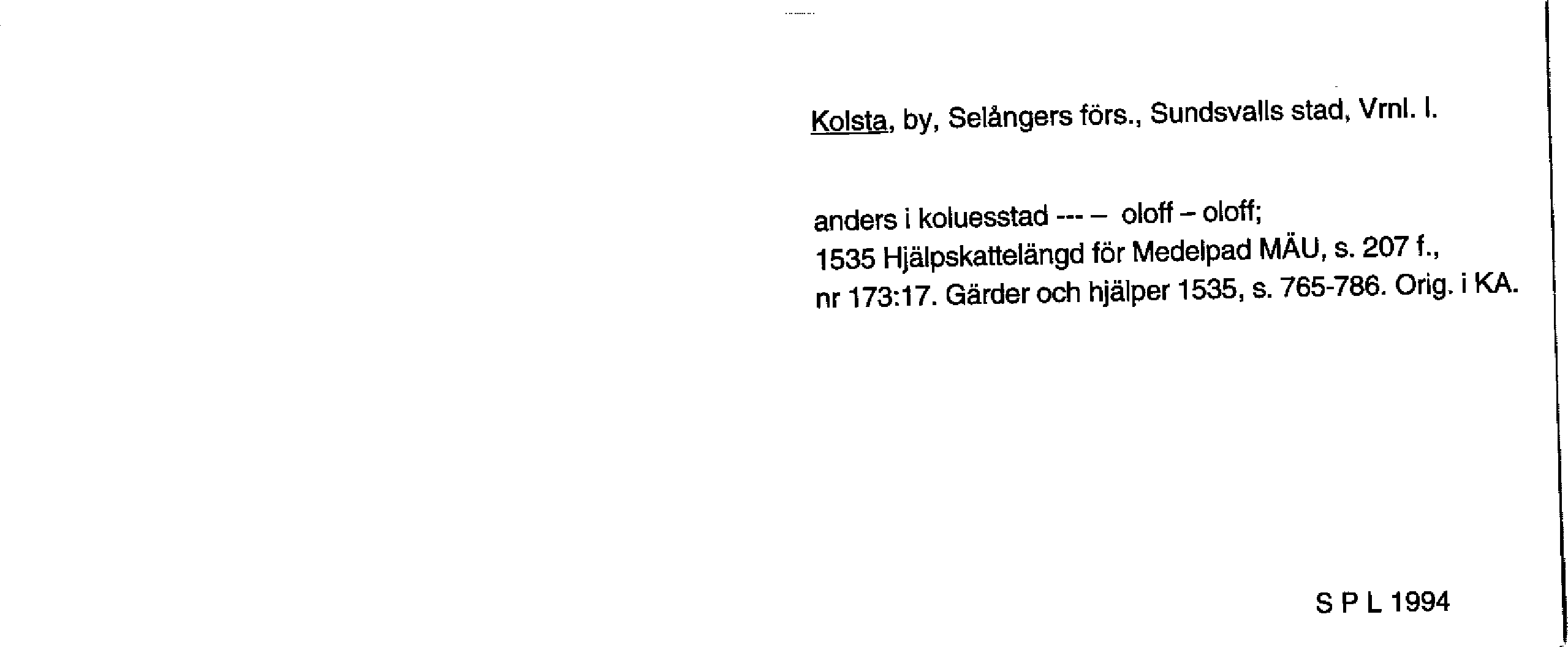 Kolsta, by, Selångers förs., Sundsvalls stad, Vrnl. l.

anders i koluesstad --- – oloff – oloff;
1535 Hjälpskattelängd för Medelpad MÄU, s. 207 f., nr 173:17. Gärder och hjälper 1535, s. 765-786. Orig. i KA.

S P L 1994